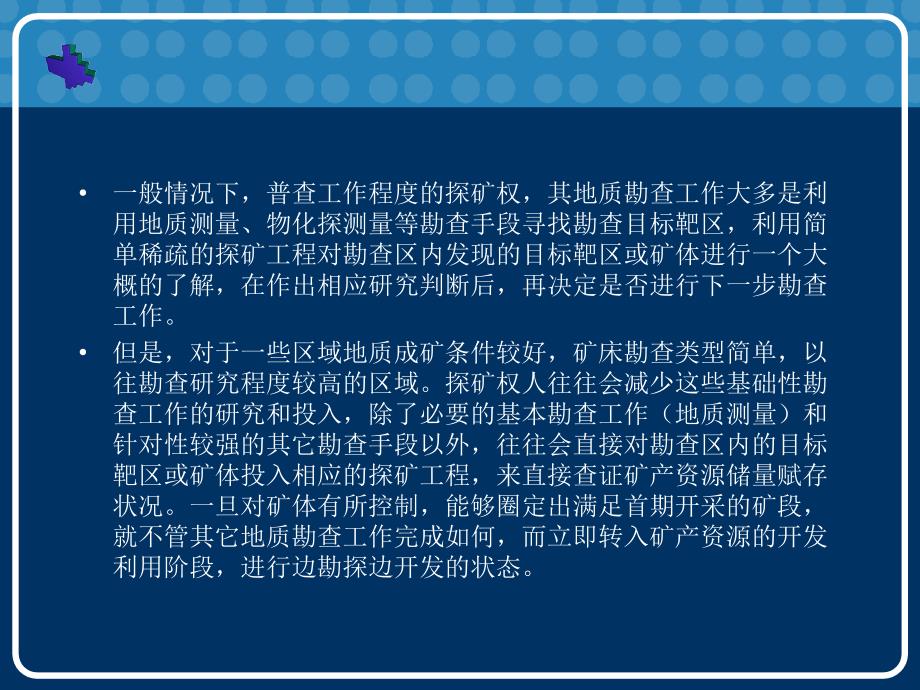 • 一般情况下，普查工作程度的探矿权，其地质勘查工作大多是利用地质测量、物化探测量等勘查手段寻找勘查目标靶区，利用简单稀疏的探矿工程对勘查区内发现的目标靶区或矿体进行一个大概的了解，在作出相应研究判断后，再决定是否进行下一步勘查工作。

• 但是，对于一些区域地质成矿条件较好，矿床勘查类型简单，以往勘查研究程度较高的区域。探矿权人往往会减少这些基础性勘查工作的研究和投入，除了必要的基本勘查工作（地质测量）和针对性较强的其它勘查手段以外，往往会直接对勘查区内的目标靶区或矿体投入相应的探矿工程，来直接查证矿产资源储量赋存状况。一旦对矿体有所控制，能够圈定出满足首期开采的矿段，就不管其它地质勘查工作完成如何，而立即转入矿产资源的开发利用阶段，进行边勘探边开发的状态。